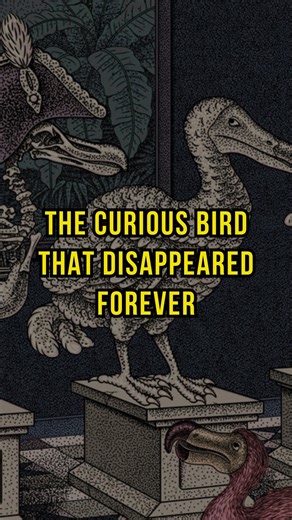 THE CURIOUS BIRD THAT DISAPPEARED FOREVER